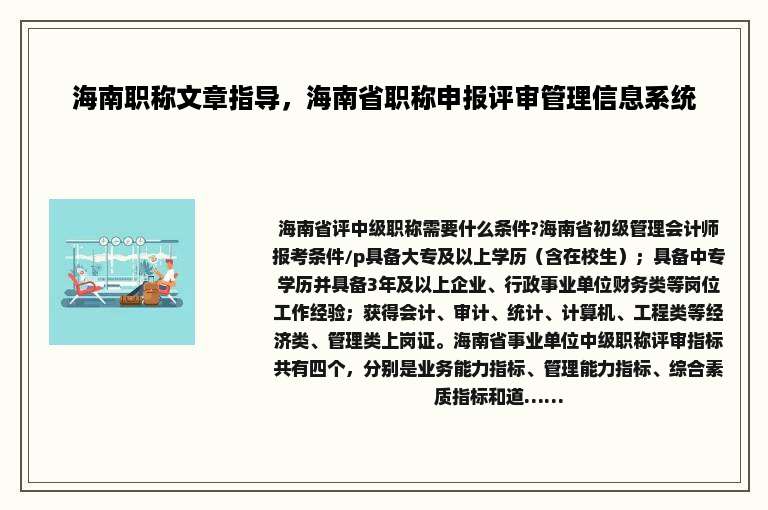 海南职称文章指导，海南省职称申报评审管理信息系统

海南省评中级职称需要什么条件?海南省初级管理会计师报考条件/p具备大专及以上学历（含在校生）；具备中专学历并具备3年及以上企业、行政事业单位财务类等岗位工作经验；获得会计、审计、统计、计算机、工程类等经济类、管理类上岗证。海南省事业单位中级职称评审指标共有四个，分别是业务能力指标、管理能力指标、综合素质指标和道......